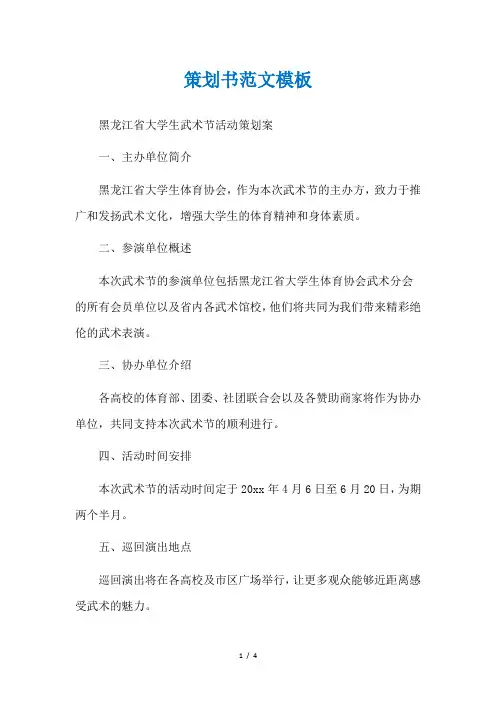 策划书范文模板

黑龙江省大学生武术节活动策划案

一、主办单位简介

黑龙江省大学生体育协会，作为本次武术节的主办方，致力于推广和发扬武术文化，增强大学生的体育精神和身体素质。

二、参演单位概述

本次武术节的参演单位包括黑龙江省大学生体育协会武术分会的所有会员单位以及省内各武术馆校，他们将共同为我们带来精彩绝伦的武术表演。

三、协办单位介绍

各高校的体育部、团委、社团联合会以及各赞助商家将作为协办单位，共同支持本次武术节的顺利进行。

四、活动时间安排

本次武术节的活动时间定于 20xx 年 4 月 6 日至 6 月 20 日，为期两个半月。

五、巡回演出地点

巡回演出将在各高校及市区广场举行，让更多观众能够近距离感受武术的魅力。

1 / 4